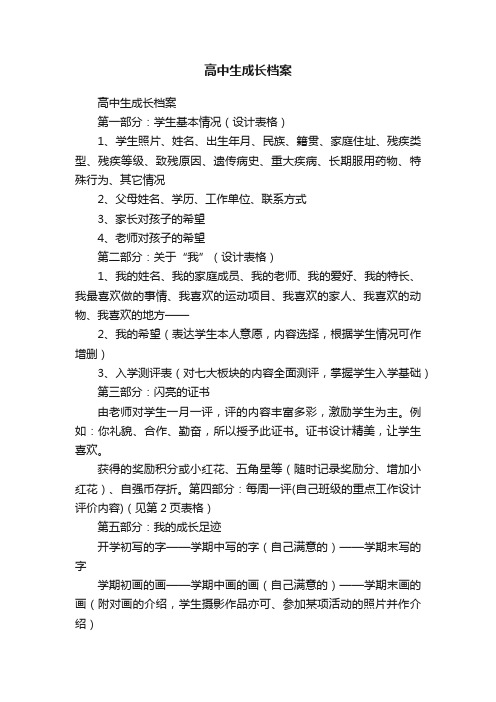 高中生成长档案

高中生成长档案

第一部分：学生基本情况（设计表格）

1、学生照片、姓名、出生年月、民族、籍贯、家庭住址、残疾类型、残疾等级、致残原因、遗传病史、重大疾病、长期服用药物、特殊行为、其它情况

2、父母姓名、学历、工作单位、联系方式

3、家长对孩子的希望

4、老师对孩子的希望

第二部分：关于“我”（设计表格）

1、我的姓名、我的家庭成员、我的老师、我的爱好、我的特长、我最喜欢做的事情、我喜欢的运动项目、我喜欢的家人、我喜欢的动物、我喜欢的地方——

2、我的希望（表达学生本人意愿，内容选择，根据学生情况可作增删）

3、入学测评表（对七大板块的内容全面测评，掌握学生入学基础）

第三部分：闪亮的证书

由老师对学生一月一评，评的内容丰富多彩，激励学生为主。例如：你礼貌、合作、勤奋，所以授予此证书。证书设计精美，让学生喜欢。

获得的奖励积分或小红花、五角星等（随时记录奖励分、增加小红花）、自强币存折。第四部分：每周一评(自己班级的重点工作设计评价内容)（见第 2 页表格）

第五部分：我的成长足迹

开学初写的字——学期中写的字（自己满意的）——学期末写的字

学期初画的画——学期中画的画（自己满意的）——学期末画的画（附对画的介绍，学生摄影作品亦可、参加某项活动的照片并作介绍）